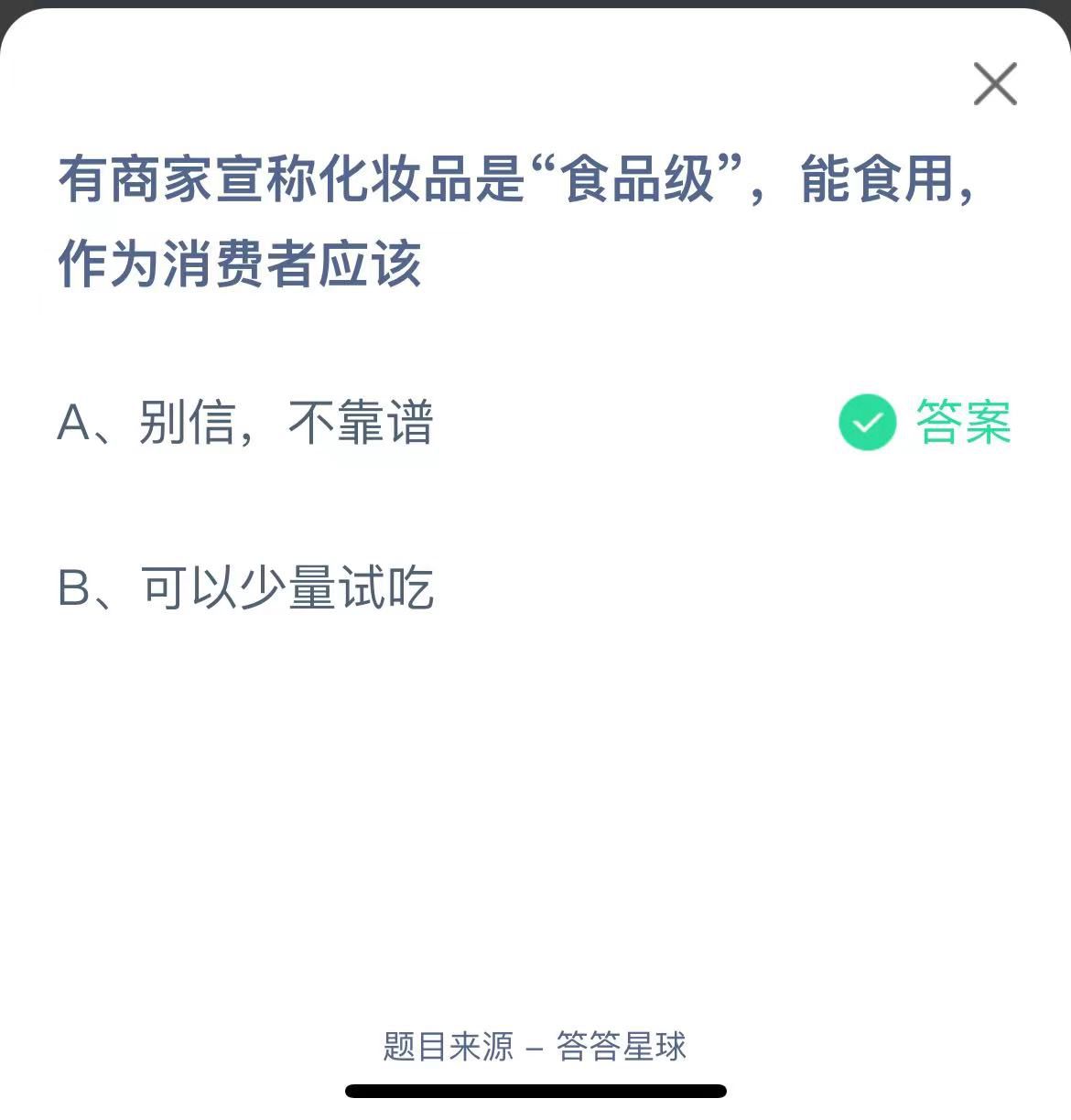 有商家宣称化妆品是“食品级”，能食用，作为消费者应该

A、别信，不靠谱

答案

B、可以少量试吃

题目来源 – 答答星球